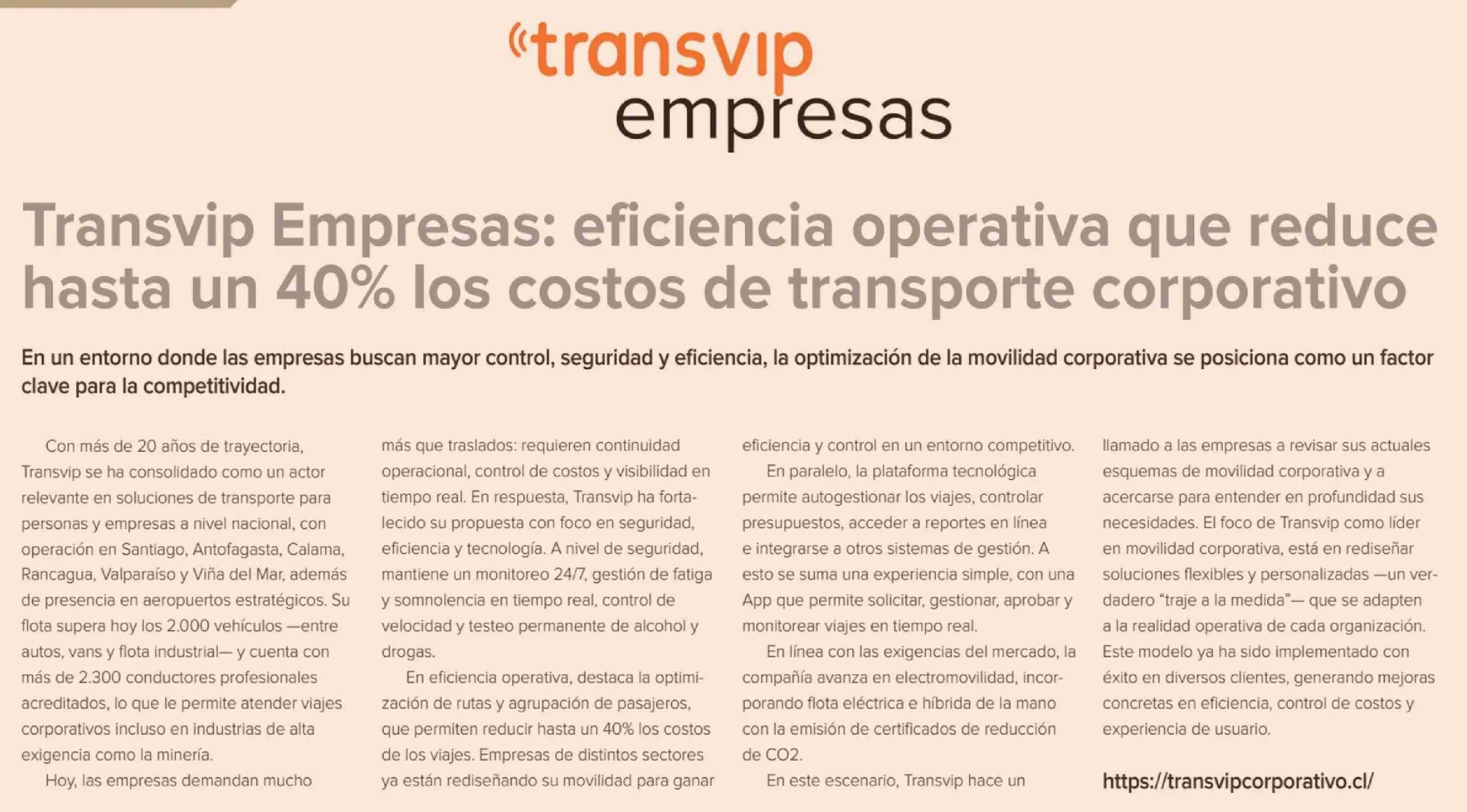 transvip
empresas

Transvip Empresas: eficiencia operativa que reduce hasta un 40% los costos de transporte corporativo

En un entorno donde las empresas buscan mayor control, seguridad y eficiencia, la optimización de la movilidad corporativa se posiciona como un factor clave para la competitividad.

Con más de 20 años de trayectoria, Transvip se ha consolidado como un actor relevante en soluciones de transporte para personas y empresas a nivel nacional, con operación en Santiago, Antofagasta, Calama, Rancagua, Valparaíso y Viña del Mar, además de presencia en aeropuertos estratégicos. Su flota supera hoy los 2.000 vehículos —entre autos, vans y flota industrial— y cuenta con más de 2.300 conductores profesionales acreditados, lo que le permite atender viajes corporativos incluso en industrias de alta exigencia como la minería.

Hoy, las empresas demandan mucho más que traslados: requieren continuidad operacional, control de costos y visibilidad en tiempo real. En respuesta, Transvip ha fortalecido su propuesta con foco en seguridad, eficiencia y tecnología. A nivel de seguridad, mantiene un monitoreo 24/7, gestión de fatiga y somnolencia en tiempo real, control de velocidad y testeo permanente de alcohol y drogas.

En eficiencia operativa, destaca la optimización de rutas y agrupación de pasajeros, que permiten reducir hasta un 40% los costos de los viajes. Empresas de distintos sectores ya están rediseñando su movilidad para ganar eficiencia y control en un entorno competitivo.

En paralelo, la plataforma tecnológica permite autogestionar los viajes, controlar presupuestos, acceder a reportes en línea e integrarse a otros sistemas de gestión. A esto se suma una experiencia simple, con una App que permite solicitar, gestionar, aprobar y monitorear viajes en tiempo real.

En línea con las exigencias del mercado, la compañía avanza en electromovilidad, incorporando flota eléctrica e híbrida de la mano con la emisión de certificados de reducción de CO2.

En este escenario, Transvip hace un llamado a las empresas a revisar sus actuales esquemas de movilidad corporativa y a acercarse para entender en profundidad sus necesidades. El foco de Transvip como líder en movilidad corporativa, está en rediseñar soluciones flexibles y personalizadas —un verdadero "traje a la medida"— que se adapten a la realidad operativa de cada organización. Este modelo ya ha sido implementado con éxito en diversos clientes, generando mejoras concretas en eficiencia, control de costos y experiencia de usuario.

https://transvipcorporativo.cl/